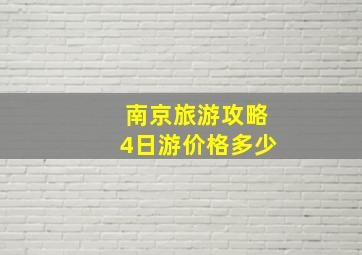 南京旅游攻略
4日游价格多少